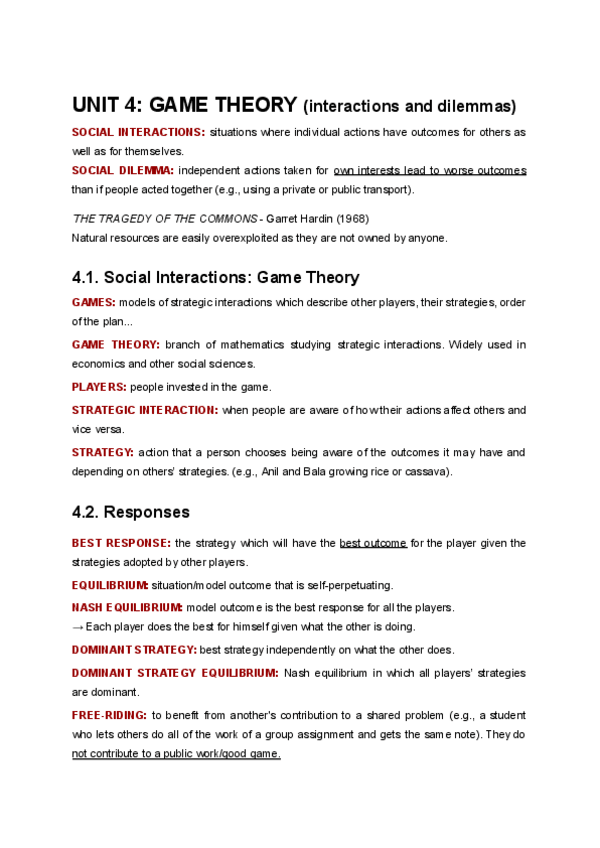 UNIT 4: GAME THEORY (interactions and dilemmas)

SOCIAL INTERACTIONS: situations where individual actions have outcomes for others as well as for themselves.

SOCIAL DILEMMA: independent actions taken for own interests lead to worse outcomes than if people acted together (e.g., using a private or public transport).

THE TRAGEDY OF THE COMMONS - Garret Hardin (1968)
Natural resources are easily overexploited as they are not owned by anyone.

4.1. Social Interactions: Game Theory

GAMES: models of strategic interactions which describe other players, their strategies, order of the plan...

GAME THEORY: branch of mathematics studying strategic interactions. Widely used in economics and other social sciences.

PLAYERS: people invested in the game.

STRATEGIC INTERACTION: when people are aware of how their actions affect others and vice versa.

STRATEGY: action that a person chooses being aware of the outcomes it may have and depending on others' strategies. (e.g., Anil and Bala growing rice or cassava).

4.2. Responses

BEST RESPONSE: the strategy which will have the best outcome for the player given the strategies adopted by other players.

EQUILIBRIUM: situation/model outcome that is self-perpetuating.

NASH EQUILIBRIUM: model outcome is the best response for all the players.
→ Each player does the best for himself given what the other is doing.

DOMINANT STRATEGY: best strategy independently on what the other does.

DOMINANT STRATEGY EQUILIBRIUM: Nash equilibrium in which all players' strategies are dominant.

FREE-RIDING: to benefit from another's contribution to a shared problem (e.g., a student who lets others do all of the work of a group assignment and gets the same note). They do not contribute to a public work/good game.